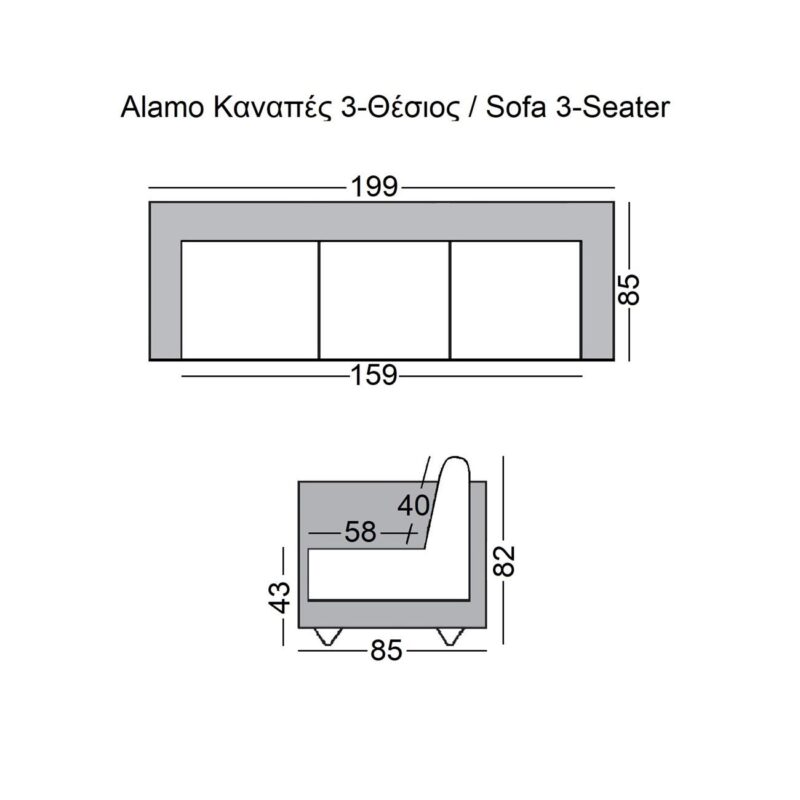 Alamo Καναπές 3-Θέσιος / Sofa 3-Seater

199

85

159

40

58

82

43

85